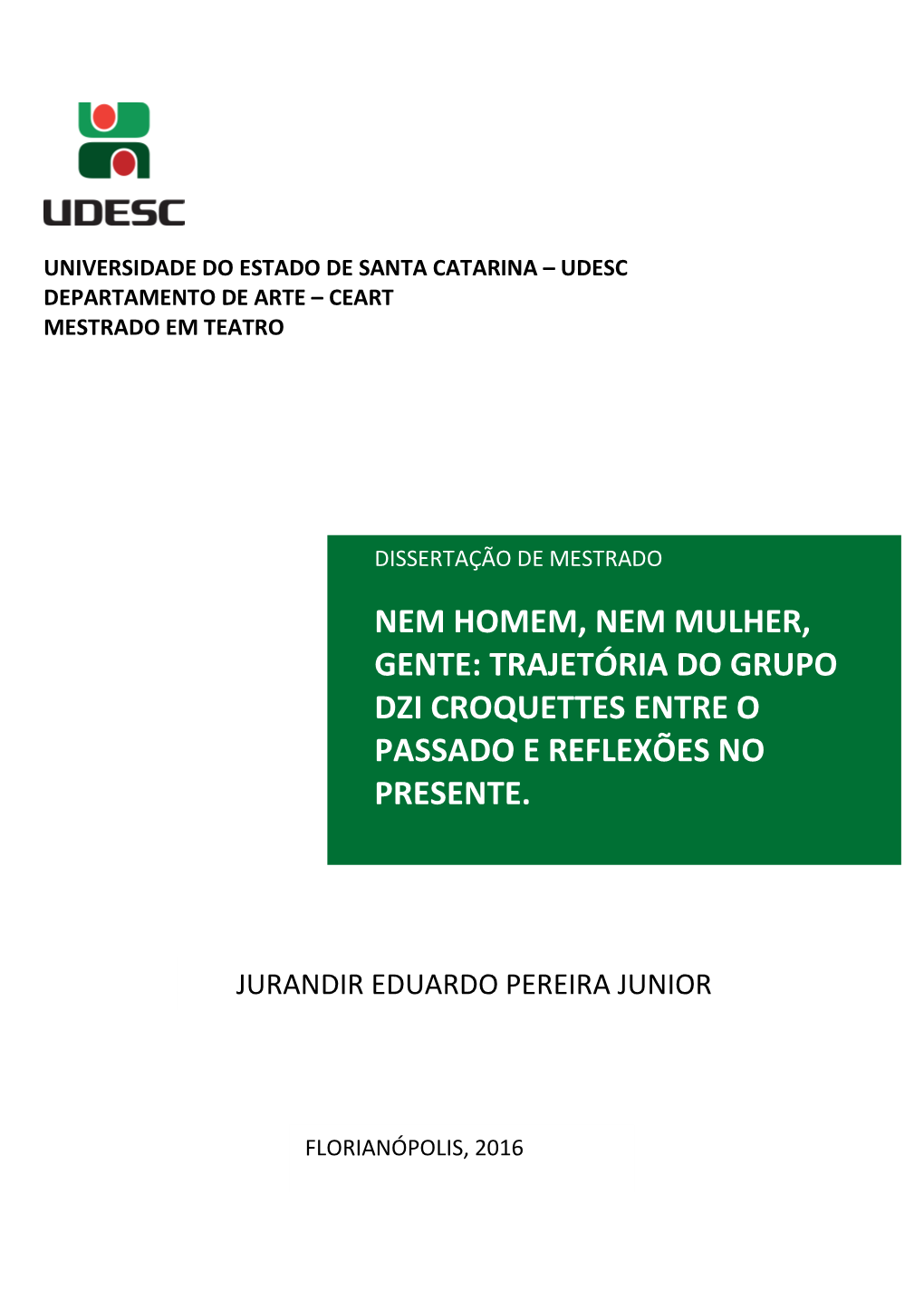 UDESC

UNIVERSIDADE DO ESTADO DE SANTA CATARINA – UDESC
DEPARTAMENTO DE ARTE – CEART
MESTRADO EM TEATRO

DISSERTAÇÃO DE MESTRADO

NEM HOMEM, NEM MULHER, GENTE: TRAJETÓRIA DO GRUPO DZI CROQUETTES ENTRE O PASSADO E REFLEXÕES NO PRESENTE.

JURANDIR EDUARDO PEREIRA JUNIOR

FLORIANÓPOLIS, 2016